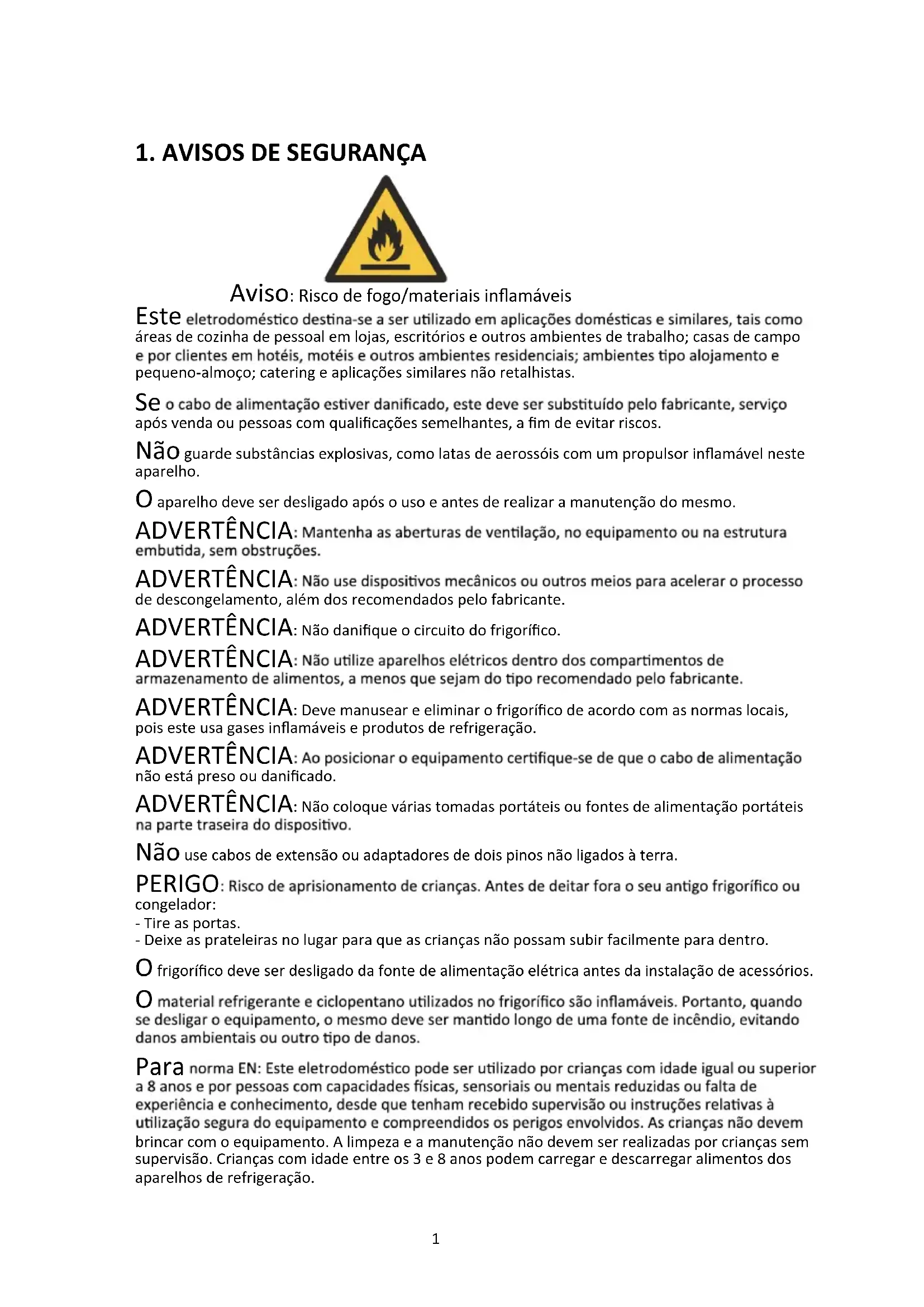 1. AVISOS DE SEGURANÇA

Aviso: Risco de fogo/materiais inflamáveis

Este eletrodoméstico destina-se a ser utilizado em aplicações domésticas e similares, tais como áreas de cozinha de pessoal em lojas, escritórios e outros ambientes de trabalho; casas de campo e por clientes em hotéis, motéis e outros ambientes residenciais; ambientes tipo alojamento e pequeno-almoço; catering e aplicações similares não retalhistas.

Se o cabo de alimentação estiver danificado, este deve ser substituído pelo fabricante, serviço após venda ou pessoas com qualificações semelhantes, a fim de evitar riscos.

Não guarde substâncias explosivas, como latas de aerossóis com um propulsor inflamável neste aparelho.

O aparelho deve ser desligado após o uso e antes de realizar a manutenção do mesmo.

ADVERTÊNCIA: Mantenha as aberturas de ventilação, no equipamento ou na estrutura embutida, sem obstruções.

ADVERTÊNCIA: Não use dispositivos mecânicos ou outros meios para acelerar o processo de descongelamento, além dos recomendados pelo fabricante.

ADVERTÊNCIA: Não danifique o circuito do frigorífico.

ADVERTÊNCIA: Não utilize aparelhos elétricos dentro dos compartimentos de armazenamento de alimentos, a menos que sejam do tipo recomendado pelo fabricante.

ADVERTÊNCIA: Deve manusear e eliminar o frigorífico de acordo com as normas locais, pois este usa gases inflamáveis e produtos de refrigeração.

ADVERTÊNCIA: Ao posicionar o equipamento certifique-se de que o cabo de alimentação não está preso ou danificado.

ADVERTÊNCIA: Não coloque várias tomadas portáteis ou fontes de alimentação portáteis na parte traseira do dispositivo.

Não use cabos de extensão ou adaptadores de dois pinos não ligados à terra.

PERIGO: Risco de aprisionamento de crianças. Antes de deitar fora o seu antigo frigorífico ou congelador:
- Tire as portas.
- Deixe as prateleiras no lugar para que as crianças não possam subir facilmente para dentro.

O frigorífico deve ser desligado da fonte de alimentação elétrica antes da instalação de acessórios.

O material refrigerante e ciclopentano utilizados no frigorífico são inflamáveis. Portanto, quando se desligar o equipamento, o mesmo deve ser mantido longo de uma fonte de incêndio, evitando danos ambientais ou outro tipo de danos.

Para norma EN: Este eletrodoméstico pode ser utilizado por crianças com idade igual ou superior a 8 anos e por pessoas com capacidades físicas, sensoriais ou mentais reduzidas ou falta de experiência e conhecimento, desde que tenham recebido supervisão ou instruções relativas à utilização segura do equipamento e compreendidos os perigos envolvidos. As crianças não devem brincar com o equipamento. A limpeza e a manutenção não devem ser realizadas por crianças sem supervisão. Crianças com idade entre os 3 e 8 anos podem carregar e descarregar alimentos dos aparelhos de refrigeração.

1